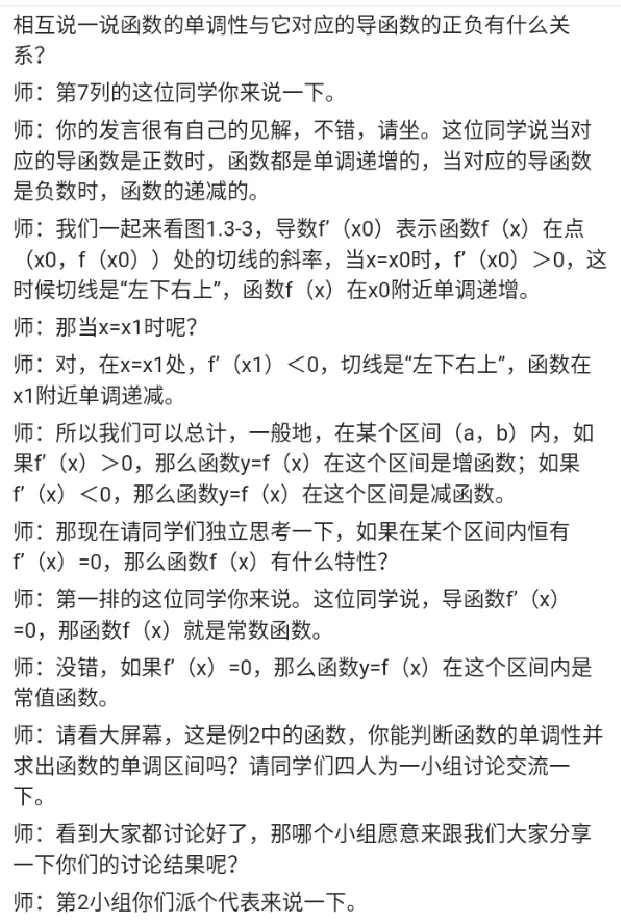 相互说一说函数的单调性与它对应的导函数的正负有什么关系？

师：第7列的这位同学你来说一下。

师：你的发言很有自己的见解，不错，请坐。这位同学说当对应的导函数是正数时，函数都是单调递增的，当对应的导函数是负数时，函数的递减的。

师：我们一起来看图1.3-3，导数f′（x0）表示函数f（x）在点（x0，f（x0））处的切线的斜率，当x=x0时，f′（x0）>0，这时候切线是“左下右上”，函数f（x）在x0附近单调递增。

师：那当x=x1时呢？

师：对，在x=x1处，f′（x1）<0，切线是“左下右上”，函数在x1附近单调递减。

师：所以我们可以总计，一般地，在某个区间（a，b）内，如果f′（x）>0，那么函数y=f（x）在这个区间是增函数；如果f′（x）<0，那么函数y=f（x）在这个区间是减函数。

师：那现在请同学们独立思考一下，如果在某个区间内恒有f′（x）=0，那么函数f（x）有什么特性？

师：第一排的这位同学你来说。这位同学说，导函数f′（x）=0，那函数f（x）就是常数函数。

师：没错，如果f′（x）=0，那么函数y=f（x）在这个区间内是常值函数。

师：请看大屏幕，这是例2中的函数，你能判断函数的单调性并求出函数的单调区间吗？请同学们四人为一小组讨论交流一下。

师：看到大家都讨论好了，那哪个小组愿意来跟我们大家分享一下你们的讨论结果呢？

师：第2小组你们派个代表来说一下。